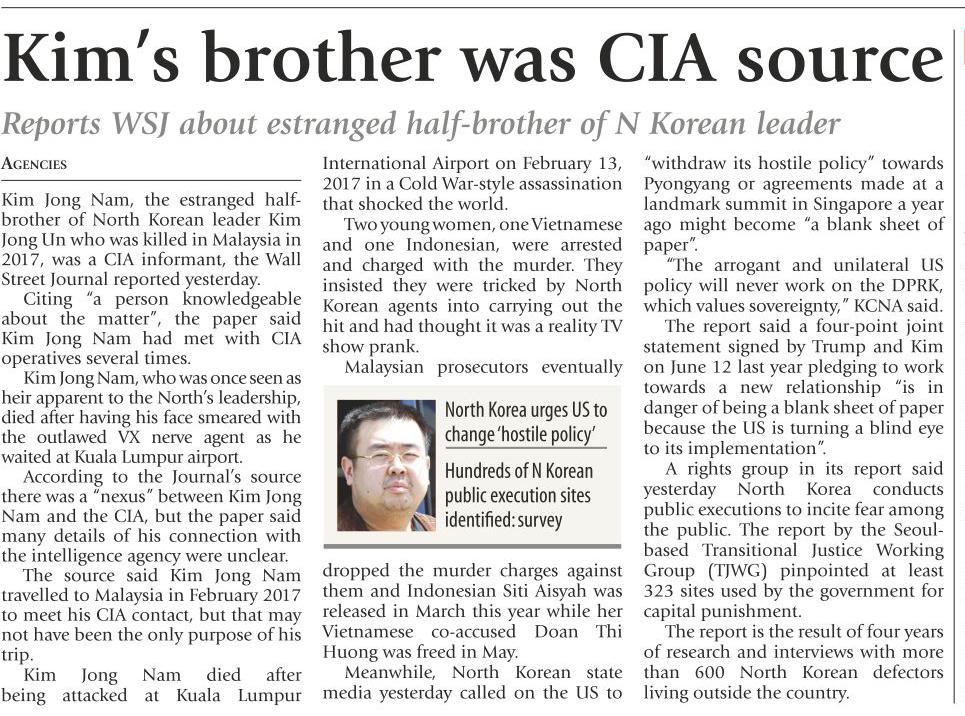 Kim's brother was CIA source

Reports WSJ about estranged half-brother of N Korean leader

AGENCIES

Kim Jong Nam, the estranged half-brother of North Korean leader Kim Jong Un who was killed in Malaysia in 2017, was a CIA informant, the Wall Street Journal reported yesterday.

Citing "a person knowledgeable about the matter", the paper said Kim Jong Nam had met with CIA operatives several times.

Kim Jong Nam, who was once seen as heir apparent to the North's leadership, died after having his face smeared with the outlawed VX nerve agent as he waited at Kuala Lumpur airport.

According to the Journal's source there was a "nexus" between Kim Jong Nam and the CIA, but the paper said many details of his connection with the intelligence agency were unclear.

The source said Kim Jong Nam travelled to Malaysia in February 2017 to meet his CIA contact, but that may not have been the only purpose of his trip.

Kim Jong Nam died after being attacked at Kuala Lumpur International Airport on February 13, 2017 in a Cold War-style assassination that shocked the world.

Two young women, one Vietnamese and one Indonesian, were arrested and charged with the murder. They insisted they were tricked by North Korean agents into carrying out the hit and had thought it was a reality TV show prank.

Malaysian prosecutors eventually

North Korea urges US to change 'hostile policy'

Hundreds of N Korean public execution sites identified: survey

dropped the murder charges against them and Indonesian Siti Aisyah was released in March this year while her Vietnamese co-accused Doan Thi Huong was freed in May.

Meanwhile, North Korean state media yesterday called on the US to "withdraw its hostile policy" towards Pyongyang or agreements made at a landmark summit in Singapore a year ago might become "a blank sheet of paper".

"The arrogant and unilateral US policy will never work on the DPRK, which values sovereignty," KCNA said.

The report said a four-point joint statement signed by Trump and Kim on June 12 last year pledging to work towards a new relationship "is in danger of being a blank sheet of paper because the US is turning a blind eye to its implementation".

A rights group in its report said yesterday North Korea conducts public executions to incite fear among the public. The report by the Seoul-based Transitional Justice Working Group (TJWG) pinpointed at least 323 sites used by the government for capital punishment.

The report is the result of four years of research and interviews with more than 600 North Korean defectors living outside the country.